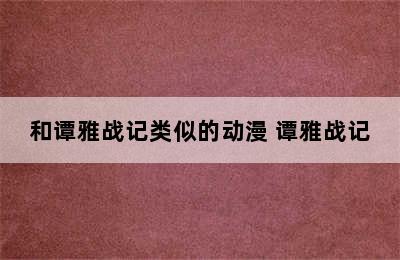 和谭雅战记类似的动漫 谭雅战记